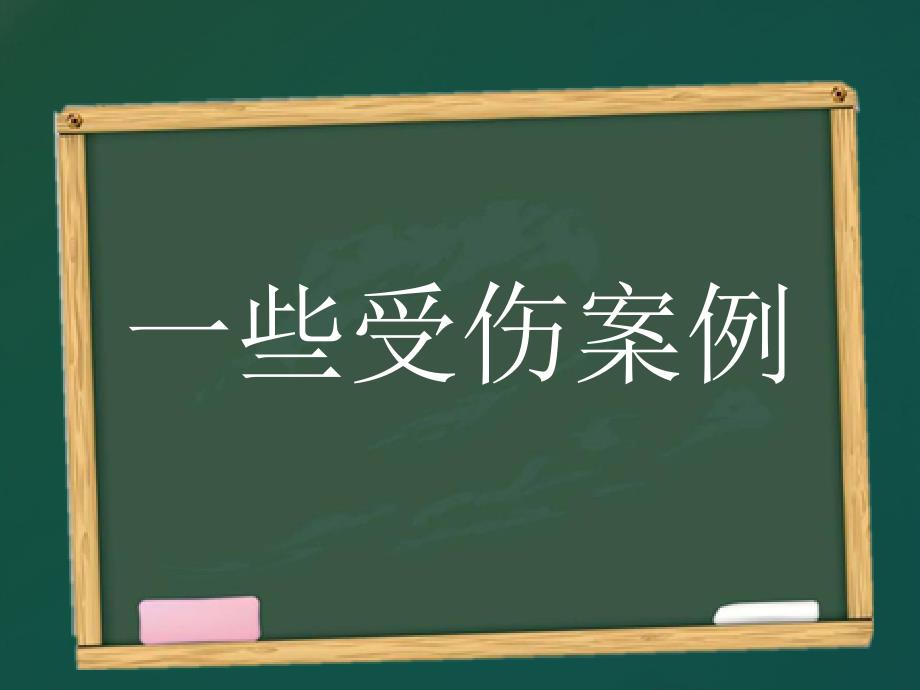 一些受伤案例